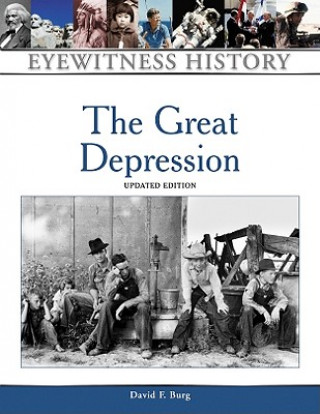 EYEWITNESS HISTORY

The Great Depression

UPDATED EDITION

David F. Burg